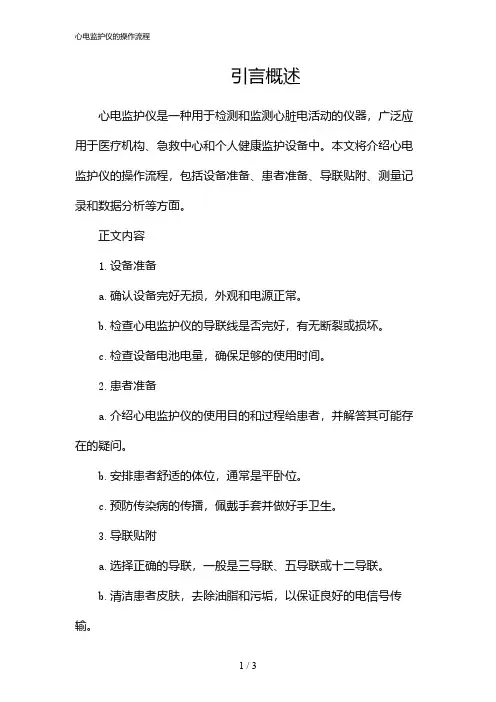 心电监护仪的操作流程

引言概述

心电监护仪是一种用于检测和监测心脏电活动的仪器，广泛应用于医疗机构、急救中心和个人健康监护设备中。本文将介绍心电监护仪的操作流程，包括设备准备、患者准备、导联贴附、测量记录和数据分析等方面。

正文内容

1. 设备准备

a. 确认设备完好无损，外观和电源正常。

b. 检查心电监护仪的导联线是否完好，有无断裂或损坏。

c. 检查设备电池电量，确保足够的使用时间。

2. 患者准备

a. 介绍心电监护仪的使用目的和过程给患者，并解答其可能存在的疑问。

b. 安排患者舒适的体位，通常是平卧位。

c. 预防传染病的传播，佩戴手套并做好手卫生。

3. 导联贴附

a. 选择正确的导联，一般是三导联、五导联或十二导联。

b. 清洁患者皮肤，去除油脂和污垢，以保证良好的电信号传输。

1 / 3